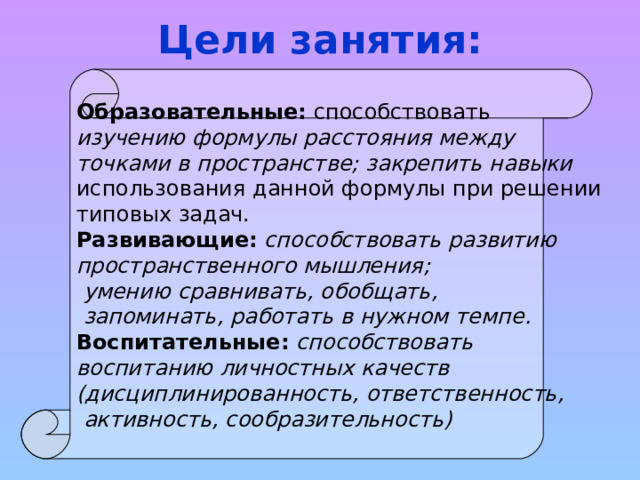 Цели занятия:

Образовательные: способствовать изучению формулы расстояния между точками в пространстве; закрепить навыки использования данной формулы при решении типовых задач.

Развивающие: способствовать развитию пространственного мышления; умению сравнивать, обобщать, запоминать, работать в нужном темпе.

Воспитательные: способствовать воспитанию личностных качеств (дисциплинированность, ответственность, активность, сообразительность)